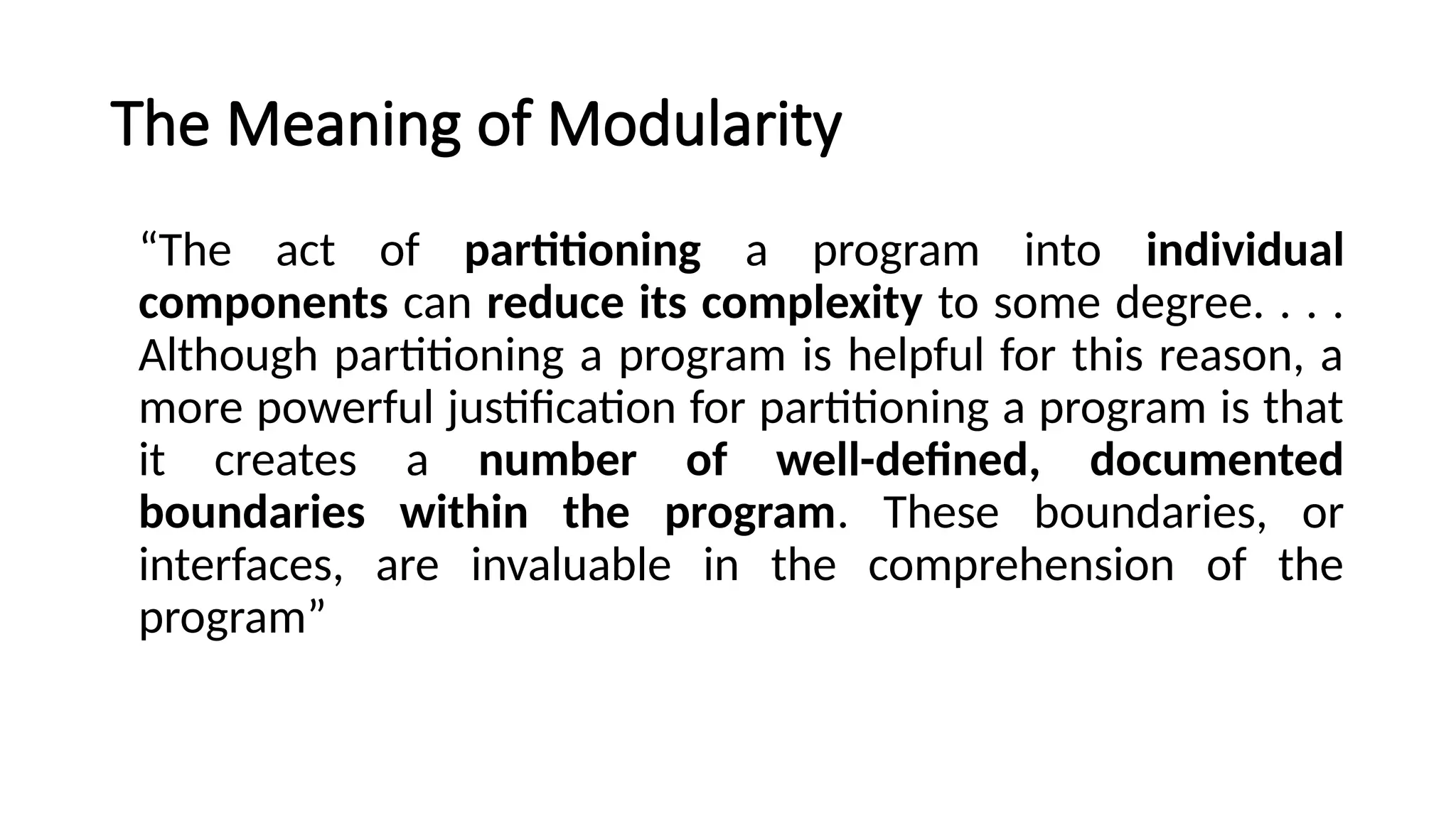 The Meaning of Modularity

“The act of partitioning a program into individual components can reduce its complexity to some degree. . . . Although partitioning a program is helpful for this reason, a more powerful justification for partitioning a program is that it creates a number of well-defined, documented boundaries within the program. These boundaries, or interfaces, are invaluable in the comprehension of the program”